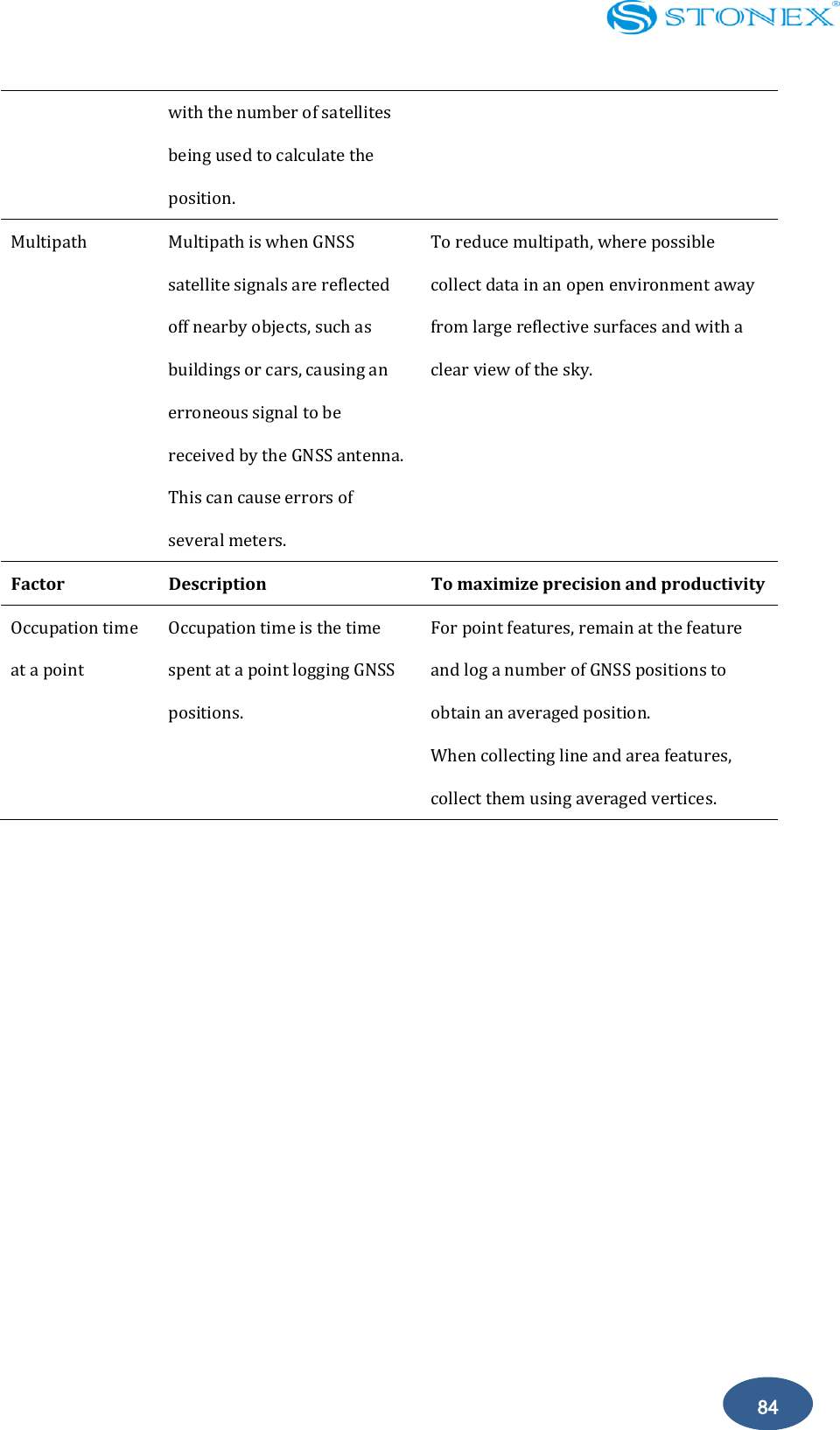 STONEX®

| | | |
|---|---|---|
| | with the number of satellites being used to calculate the position. | |
| Multipath | Multipath is when GNSS satellite signals are reflected off nearby objects, such as buildings or cars, causing an erroneous signal to be received by the GNSS antenna. This can cause errors of several meters. | To reduce multipath, where possible collect data in an open environment away from large reflective surfaces and with a clear view of the sky. |
| **Factor** | **Description** | **To maximize precision and productivity** |
| Occupation time at a point | Occupation time is the time spent at a point logging GNSS positions. | For point features, remain at the feature and log a number of GNSS positions to obtain an averaged position. When collecting line and area features, collect them using averaged vertices. |

84